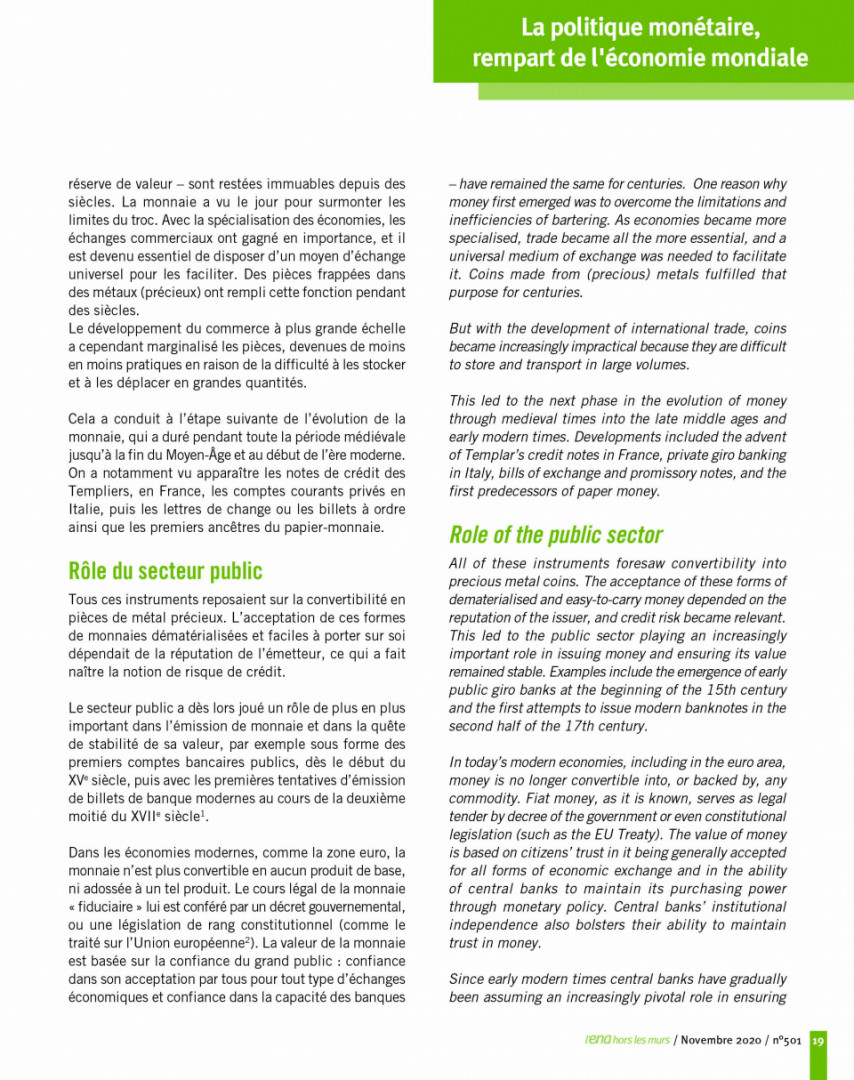 La politique monétaire, rempart de l'économie mondiale

réserve de valeur – sont restées immuables depuis des siècles. La monnaie a vu le jour pour surmonter les limites du troc. Avec la spécialisation des économies, les échanges commerciaux ont gagné en importance, et il est devenu essentiel de disposer d'un moyen d'échange universel pour les faciliter. Des pièces frappées dans des métaux (précieux) ont rempli cette fonction pendant des siècles.
Le développement du commerce à plus grande échelle a cependant marginalisé les pièces, devenues de moins en moins pratiques en raison de la difficulté à les stocker et à les déplacer en grandes quantités.

Cela a conduit à l'étape suivante de l'évolution de la monnaie, qui a duré pendant toute la période médiévale jusqu'à la fin du Moyen-Âge et au début de l'ère moderne. On a notamment vu apparaître les notes de crédit des Templiers, en France, les comptes courants privés en Italie, puis les lettres de change ou les billets à ordre ainsi que les premiers ancêtres du papier-monnaie.

Rôle du secteur public

Tous ces instruments reposaient sur la convertibilité en pièces de métal précieux. L'acceptation de ces formes de monnaies dématérialisées et faciles à porter sur soi dépendait de la réputation de l'émetteur, ce qui a fait naître la notion de risque de crédit.

Le secteur public a dès lors joué un rôle de plus en plus important dans l'émission de monnaie et dans la quête de stabilité de sa valeur, par exemple sous forme des premiers comptes bancaires publics, dès le début du XV$^e$ siècle, puis avec les premières tentatives d'émission de billets de banque modernes au cours de la deuxième moitié du XVII$^e$ siècle$^1$.

Dans les économies modernes, comme la zone euro, la monnaie n'est plus convertible en aucun produit de base, ni adossée à un tel produit. Le cours légal de la monnaie « fiduciaire » lui est conféré par un décret gouvernemental, ou une législation de rang constitutionnel (comme le traité sur l'Union européenne$^2$). La valeur de la monnaie est basée sur la confiance du grand public : confiance dans son acceptation par tous pour tout type d'échanges économiques et confiance dans la capacité des banques

– have remained the same for centuries. One reason why money first emerged was to overcome the limitations and inefficiencies of bartering. As economies became more specialised, trade became all the more essential, and a universal medium of exchange was needed to facilitate it. Coins made from (precious) metals fulfilled that purpose for centuries.

But with the development of international trade, coins became increasingly impractical because they are difficult to store and transport in large volumes.

This led to the next phase in the evolution of money through medieval times into the late middle ages and early modern times. Developments included the advent of Templar's credit notes in France, private giro banking in Italy, bills of exchange and promissory notes, and the first predecessors of paper money.

Role of the public sector

All of these instruments foresaw convertibility into precious metal coins. The acceptance of these forms of dematerialised and easy-to-carry money depended on the reputation of the issuer, and credit risk became relevant. This led to the public sector playing an increasingly important role in issuing money and ensuring its value remained stable. Examples include the emergence of early public giro banks at the beginning of the 15th century and the first attempts to issue modern banknotes in the second half of the 17th century.

In today's modern economies, including in the euro area, money is no longer convertible into, or backed by, any commodity. Fiat money, as it is known, serves as legal tender by decree of the government or even constitutional legislation (such as the EU Treaty). The value of money is based on citizens' trust in it being generally accepted for all forms of economic exchange and in the ability of central banks to maintain its purchasing power through monetary policy. Central banks' institutional independence also bolsters their ability to maintain trust in money.

Since early modern times central banks have gradually been assuming an increasingly pivotal role in ensuring

l'ena hors les murs / Novembre 2020 / n°501 19